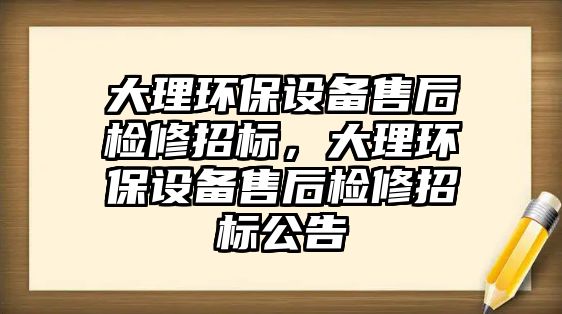 大理环保设备售后检修招标，大理环保设备售后检修招标公告